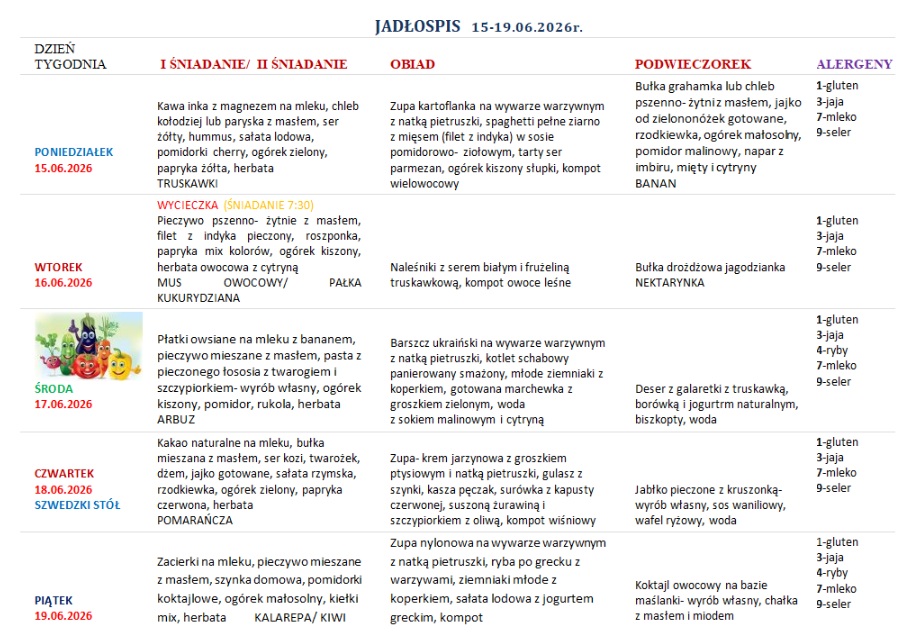 JADŁOSPIS 15-19.06.2026r.

| DZIEŃ TYGODNIA | I ŚNIADANIE/ II ŚNIADANIE | OBIAD | PODWIECZOREK | ALERGENY |
|---|---|---|---|---|
| PONIEDZIAŁEK 15.06.2026 | Kawa inka z magnezem na mleku, chleb kołodziej lub paryska z masłem, ser żółty, hummus, sałata lodowa, pomidorki cherry, ogórek zielony, papryka żółta, herbata TRUSKAWKI | Zupa kartoflanka na wywarze warzywnym z natką pietruszki, spaghetti pełne ziarno z mięsem (filet z indyka) w sosie pomidorowo- ziołowym, tarty ser parmezan, ogórek kiszony słupki, kompot wielowocowy | Bułka grahamka lub chleb pszenno- żytni z masłem, jajko od zielononóżek gotowane, rzodkiewka, ogórek małosolny, pomidor malinowy, napar z imbiru, mięty i cytryny BANAN | 1-gluten 3-jaja 7-mleko 9-seler |
| WTOREK 16.06.2026 | WYCIECZKA (ŚNIADANIE 7:30) Pieczywo pszenno- żytnie z masłem, filet z indyka pieczony, roszponka, papryka mix kolorów, ogórek kiszony, herbata owocowa z cytryną MUS OWOCOWY/ PAŁKA KUKURYDZIANA | Naleśniki z serem białym i frużeliną truskawkową, kompot owoce leśne | Bułka drożdżowa jagodzianka NEKTARYNKA | 1-gluten 3-jaja 7-mleko 9-seler |
| ŚRODA 17.06.2026 | Płatki owsiane na mleku z bananem, pieczywo mieszane z masłem, pasta z pieczonego łososia z twarogiem i szczypiorkiem- wyrób własny, ogórek kiszony, pomidor, rukola, herbata ARBUZ | Barszcz ukraiński na wywarze warzywnym z natką pietruszki, kotlet schabowy panierowany smażony, młode ziemniaki z koperkiem, gotowana marchewka z groszkiem zielonym, woda z sokiem malinowym i cytryną | Deser z galaretki z truskawką, borówką i jogurtrm naturalnym, biszkopty, woda | 1-gluten 3-jaja 4-ryby 7-mleko 9-seler |
| CZWARTEK 18.06.2026 SZWEDZKI STÓŁ | Kakao naturalne na mleku, bułka mieszana z masłem, ser kozi, twarożek, dżem, jajko gotowane, sałata rzymska, rzodkiewka, ogórek zielony, papryka czerwona, herbata POMARAŃCZA | Zupa- krem jarzynowa z groszkiem ptysiowym i natką pietruszki, gulasz z szynki, kasza pęczak, surówka z kapusty czerwonej, suszoną żurawiną i szczypiorkiem z oliwą, kompot wiśniowy | Jabłko pieczone z kruszonką- wyrób własny, sos waniliowy, wafel ryżowy, woda | 1-gluten 3-jaja 7-mleko 9-seler |
| PIĄTEK 19.06.2026 | Zacierki na mleku, pieczywo mieszane z masłem, szynka domowa, pomidorki koktajlowe, ogórek małosolny, kiełki mix, herbata KALAREPA/ KIWI | Zupa nylonowa na wywarze warzywnym z natką pietruszki, ryba po grecku z warzywami, ziemniaki młode z koperkiem, sałata lodowa z jogurtem greckim, kompot | Koktajl owocowy na bazie maślanki- wyrób własny, chałka z masłem i miodem | 1-gluten 3-jaja 4-ryby 7-mleko 9-seler |